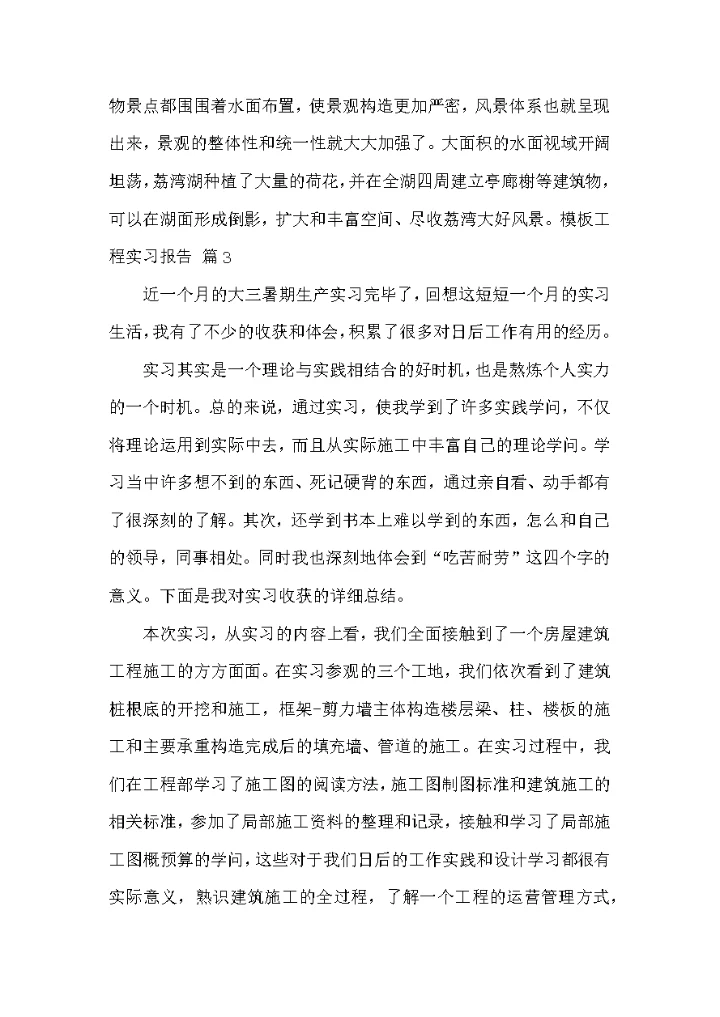 物景点都围围着水面布置，使景观构造更加严密，风景体系也就呈现出来，景观的整体性和统一性就大大加强了。大面积的水面视域开阔坦荡，荔湾湖种植了大量的荷花，并在全湖四周建立亭廊榭等建筑物，可以在湖面形成倒影，扩大和丰富空间、尽收荔湾大好风景。模板工程实习报告 篇3

近一个月的大三暑期生产实习完毕了，回想这短短一个月的实习生活，我有了不少的收获和体会，积累了很多对日后工作有用的经历。

实习其实是一个理论与实践相结合的好时机，也是熬炼个人实力的一个时机。总的来说，通过实习，使我学到了许多实践学问，不仅将理论运用到实际中去，而且从实际施工中丰富自己的理论学问。学习当中许多想不到的东西、死记硬背的东西，通过亲自看、动手都有了很深刻的了解。其次，还学到书本上难以学到的东西，怎么和自己的领导，同事相处。同时我也深刻地体会到“吃苦耐劳”这四个字的意义。下面是我对实习收获的详细总结。

本次实习，从实习的内容上看，我们全面接触到了一个房屋建筑工程施工的方方面面。在实习参观的三个工地，我们依次看到了建筑桩根底的开挖和施工，框架-剪力墙主体构造楼层梁、柱、楼板的施工和主要承重构造完成后的填充墙、管道的施工。在实习过程中，我们在工程部学习了施工图的阅读方法，施工图制图标准和建筑施工的相关标准，参加了局部施工资料的整理和记录，接触和学习了局部施工图概预算的学问，这些对于我们日后的工作实践和设计学习都很有实际意义，熟识建筑施工的全过程，了解一个工程的运营管理方式，